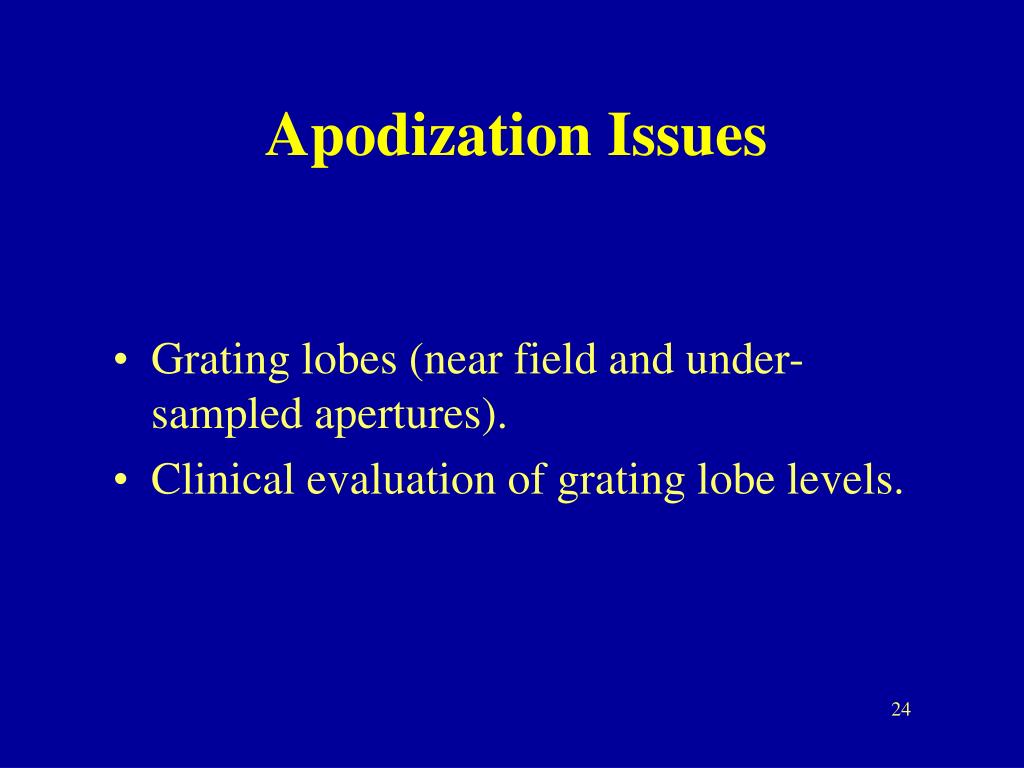 Apodization Issues

• Grating lobes (near field and under-sampled apertures).
• Clinical evaluation of grating lobe levels.

24